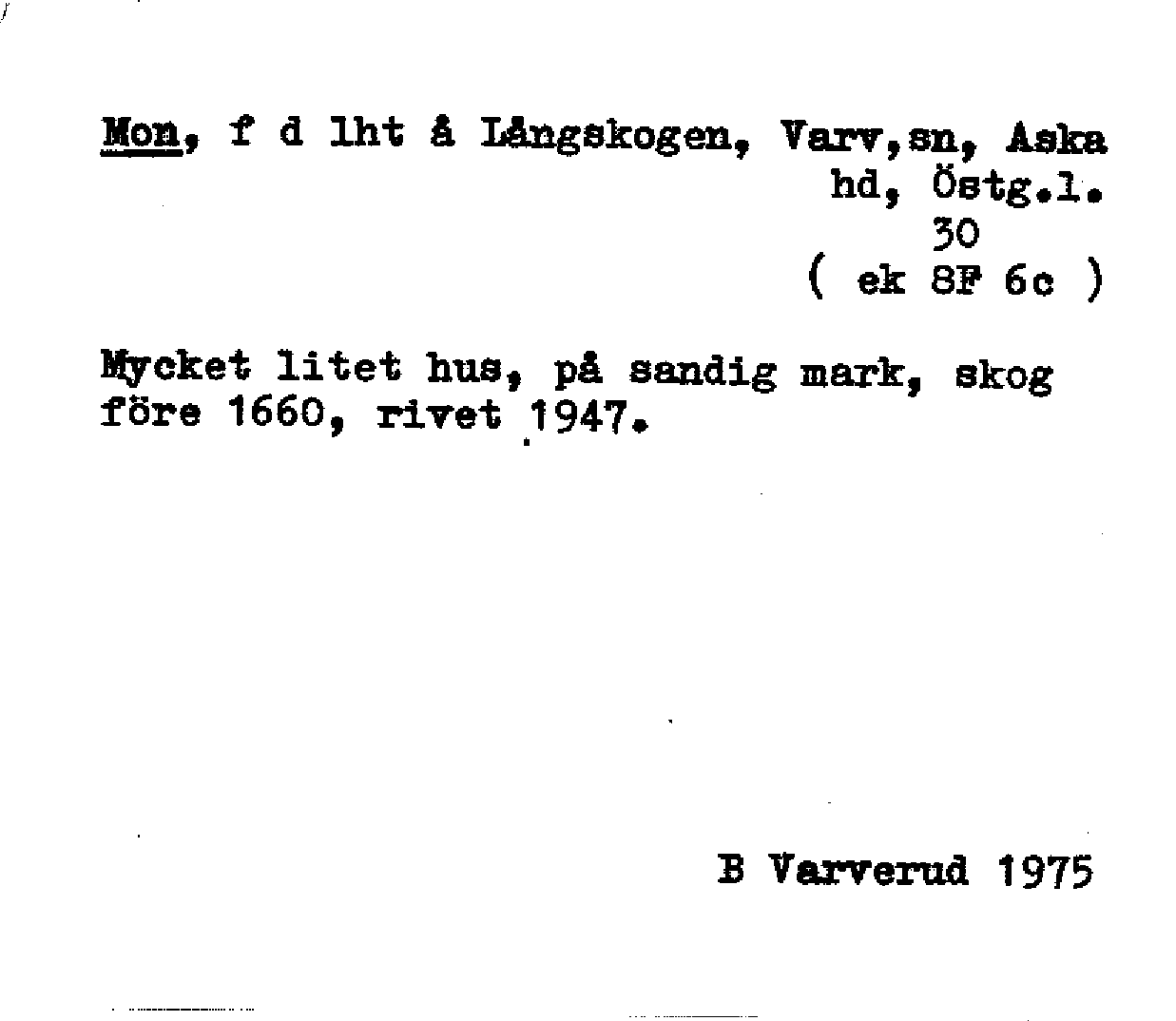 Mon, f d lht å Långskogen, Varv,sn, Aska
hd, Östg.l.
30
( ek 8F 6c )

Mycket litet hus, på sandig mark, skog före 1660, rivet 1947.

B Varverud 1975